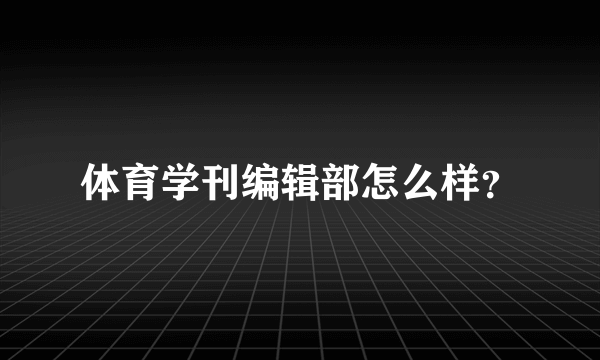 体育学刊编辑部怎么样?